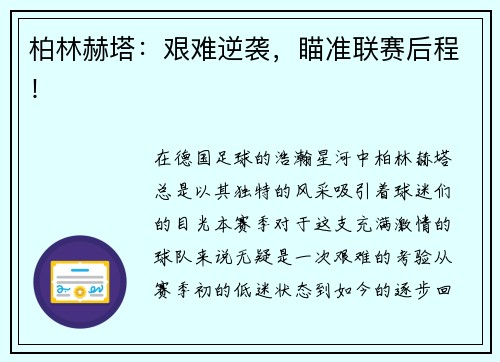 柏林赫塔：艰难逆袭，瞄准联赛后程！

在德国足球的浩瀚星河中柏林赫塔总是以其独特的风采吸引着球迷们的目光本赛季对于这支充满激情的球队来说无疑是一次艰难的考验从赛季初的低迷状态到如今的逐步回